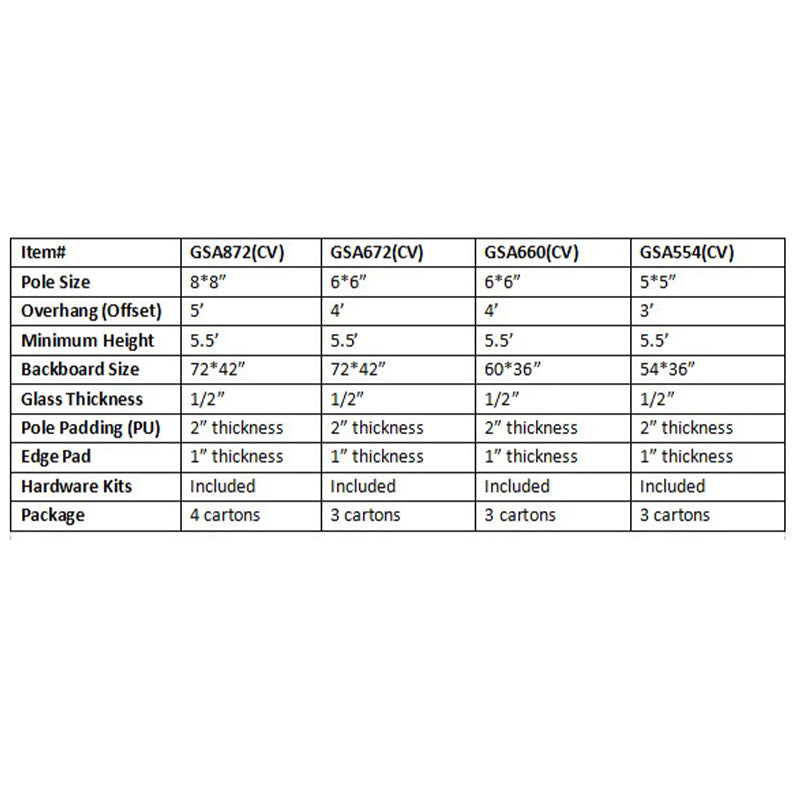 | Item# | GSA872(CV) | GSA672(CV) | GSA660(CV) | GSA554(CV) |
|---|---|---|---|---|
| Pole Size | 8*8” | 6*6” | 6*6” | 5*5” |
| Overhang (Offset) | 5’ | 4’ | 4’ | 3’ |
| Minimum Height | 5.5’ | 5.5’ | 5.5’ | 5.5’ |
| Backboard Size | 72*42” | 72*42” | 60*36” | 54*36” |
| Glass Thickness | 1/2” | 1/2” | 1/2” | 1/2” |
| Pole Padding (PU) | 2” thickness | 2” thickness | 2” thickness | 2” thickness |
| Edge Pad | 1” thickness | 1” thickness | 1” thickness | 1” thickness |
| Hardware Kits | Included | Included | Included | Included |
| Package | 4 cartons | 3 cartons | 3 cartons | 3 cartons |